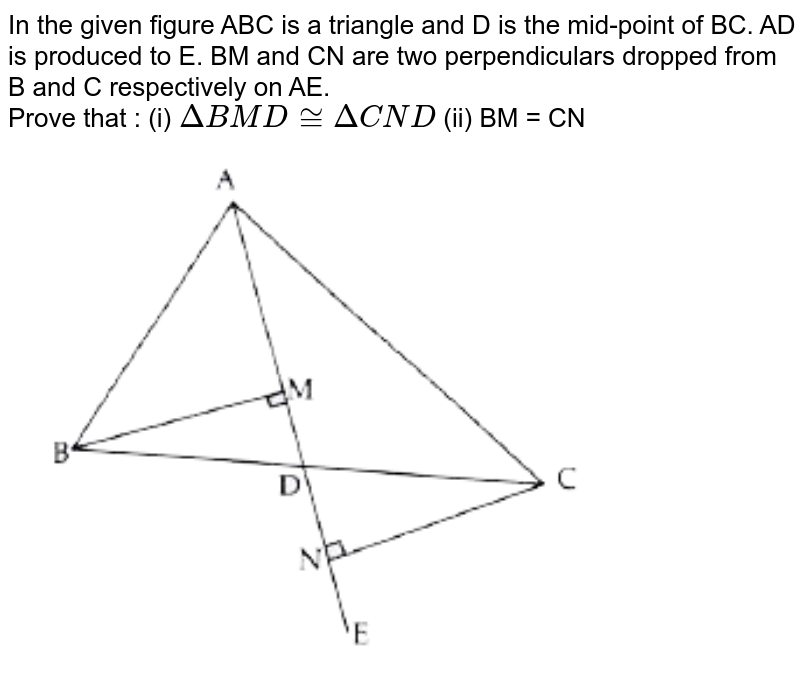 In the given figure ABC is a triangle and D is the mid-point of BC. AD is produced to E. BM and CN are two perpendiculars dropped from B and C respectively on AE.
Prove that : (i) $\Delta BMD \cong \Delta CND$ (ii) BM = CN

A
M
B
D
C
N
E